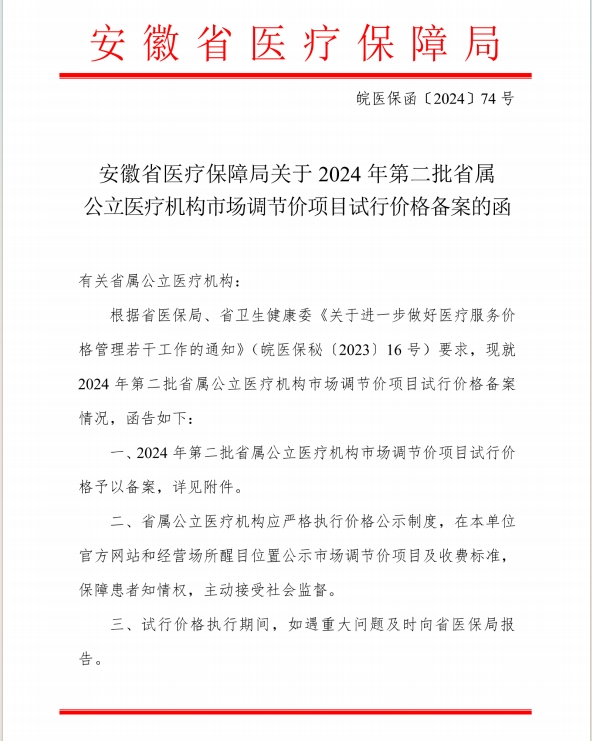 安徽省医疗保障局

皖医保函〔2024〕74 号

安徽省医疗保障局关于 2024 年第二批省属公立医疗机构市场调节价项目试行价格备案的函

有关省属公立医疗机构：

根据省医保局、省卫生健康委《关于进一步做好医疗服务价格管理若干工作的通知》（皖医保秘〔2023〕16 号）要求，现就 2024 年第二批省属公立医疗机构市场调节价项目试行价格备案情况，函告如下：

一、2024 年第二批省属公立医疗机构市场调节价项目试行价格予以备案，详见附件。

二、省属公立医疗机构应严格执行价格公示制度，在本单位官方网站和经营场所醒目位置公示市场调节价项目及收费标准，保障患者知情权，主动接受社会监督。

三、试行价格执行期间，如遇重大问题及时向省医保局报告。